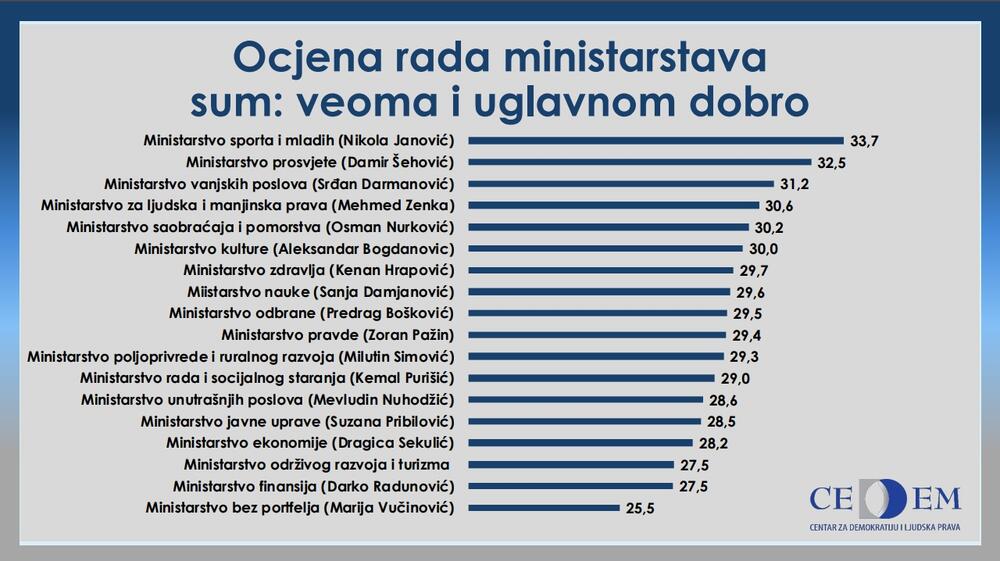 Ocjena rada ministarstava
sum: veoma i uglavnom dobro

Ministarstvo sporta i mladih (Nikola Janović) 33,7
Ministarstvo prosvjete (Damir Šehović) 32,5
Ministarstvo vanjskih poslova (Srđan Darmanović) 31,2
Ministarstvo za ljudska i manjinska prava (Mehmed Zenka) 30,6
Ministarstvo saobraćaja i pomorstva (Osman Nurković) 30,2
Ministarstvo kulture (Aleksandar Bogdanovic) 30,0
Ministarstvo zdravlja (Kenan Hrapović) 29,7
Miistarstvo nauke (Sanja Damjanović) 29,6
Ministarstvo odbrane (Predrag Bošković) 29,5
Ministarstvo pravde (Zoran Pažin) 29,4
Ministarstvo poljoprivrede i ruralnog razvoja (Milutin Simović) 29,3
Ministarstvo rada i socijalnog staranja (Kemal Purišić) 29,0
Ministarstvo unutrašnjih poslova (Mevludin Nuhodžić) 28,6
Ministarstvo javne uprave (Suzana Pribilović) 28,5
Ministarstvo ekonomije (Dragica Sekulić) 28,2
Ministarstvo održivog razvoja i turizma 27,5
Ministarstvo finansija (Darko Radunović) 27,5
Ministarstvo bez portfelja (Marija Vučinović) 25,5

CEDEM
CENTAR ZA DEMOKRATIJU I LJUDSKA PRAVA